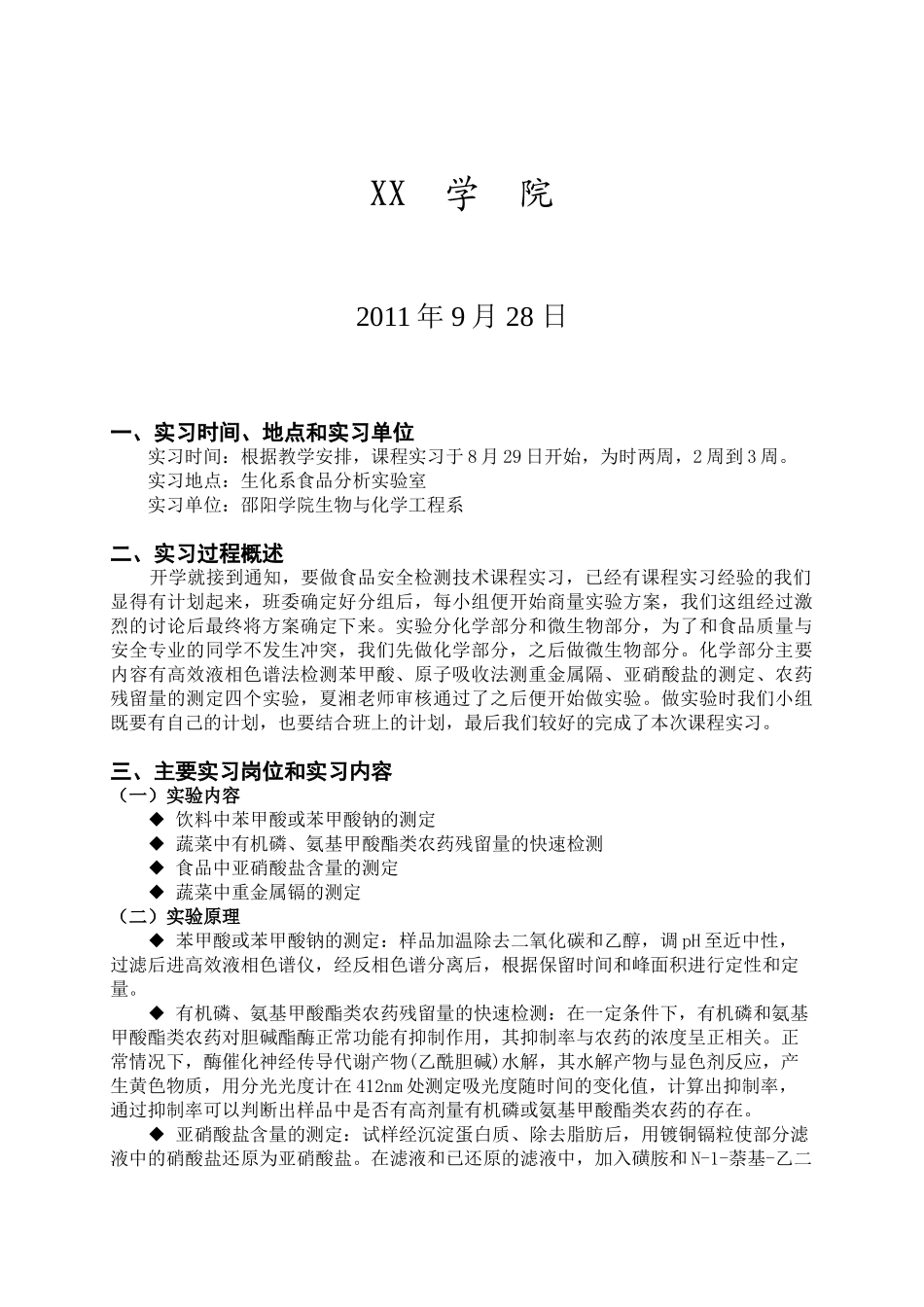 XX 学 院

2011 年 9 月 28 日

一、实习时间、地点和实习单位

实习时间：根据教学安排，课程实习于 8 月 29 日开始，为时两周，2 周到 3 周。

实习地点：生化系食品分析实验室

实习单位：邵阳学院生物与化学工程系

二、实习过程概述

开学就接到通知，要做食品安全检测技术课程实习，已经有课程实习经验的我们显得有计划起来，班委确定好分组后，每小组便开始商量实验方案，我们这组经过激烈的讨论后最终将方案确定下来。实验分化学部分和微生物部分，为了和食品质量与安全专业的同学不发生冲突，我们先做化学部分，之后做微生物部分。化学部分主要内容有高效液相色谱法检测苯甲酸、原子吸收法测重金属隔、亚硝酸盐的测定、农药残留量的测定四个实验，夏湘老师审核通过了之后便开始做实验。做实验时我们小组既要有自己的计划，也要结合班上的计划，最后我们较好的完成了本次课程实习。

三、主要实习岗位和实习内容

（一）实验内容

◆ 饮料中苯甲酸或苯甲酸钠的测定

◆ 蔬菜中有机磷、氨基甲酸酯类农药残留量的快速检测

◆ 食品中亚硝酸盐含量的测定

◆ 蔬菜中重金属镉的测定

（二）实验原理

◆ 苯甲酸或苯甲酸钠的测定：样品加温除去二氧化碳和乙醇，调 pH 至近中性，过滤后进高效液相色谱仪，经反相色谱分离后，根据保留时间和峰面积进行定性和定量。

◆ 有机磷、氨基甲酸酯类农药残留量的快速检测：在一定条件下，有机磷和氨基甲酸酯类农药对胆碱酯酶正常功能有抑制作用，其抑制率与农药的浓度呈正相关。正常情况下，酶催化神经传导代谢产物(乙酰胆碱)水解，其水解产物与显色剂反应，产生黄色物质，用分光光度计在 412nm 处测定吸光度随时间的变化值，计算出抑制率，通过抑制率可以判断出样品中是否有高剂量有机磷或氨基甲酸酯类农药的存在。

◆ 亚硝酸盐含量的测定：试样经沉淀蛋白质、除去脂肪后，用镀铜镉粒使部分滤液中的硝酸盐还原为亚硝酸盐。在滤液和已还原的滤液中，加入磺胺和 N-1-萘基-乙二